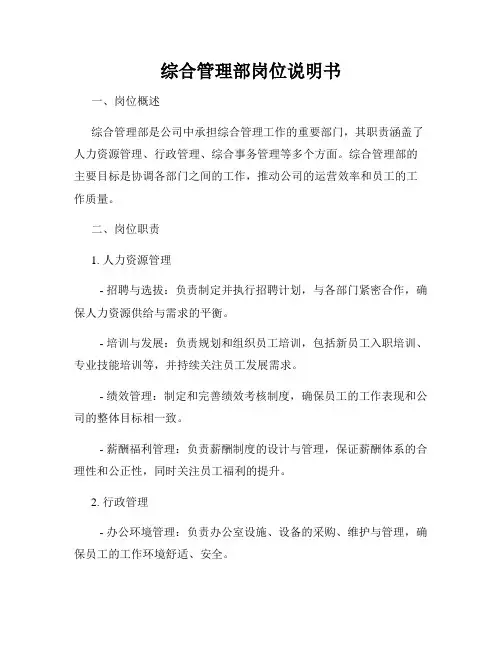 综合管理部岗位说明书

一、岗位概述

综合管理部是公司中承担综合管理工作的重要部门，其职责涵盖了人力资源管理、行政管理、综合事务管理等多个方面。综合管理部的主要目标是协调各部门之间的工作，推动公司的运营效率和员工的工作质量。

二、岗位职责

1. 人力资源管理

- 招聘与选拔：负责制定并执行招聘计划，与各部门紧密合作，确保人力资源供给与需求的平衡。

- 培训与发展：负责规划和组织员工培训，包括新员工入职培训、专业技能培训等，并持续关注员工发展需求。

- 绩效管理：制定和完善绩效考核制度，确保员工的工作表现和公司的整体目标相一致。

- 薪酬福利管理：负责薪酬制度的设计与管理，保证薪酬体系的合理性和公正性，同时关注员工福利的提升。

2. 行政管理

- 办公环境管理：负责办公室设施、设备的采购、维护与管理，确保员工的工作环境舒适、安全。